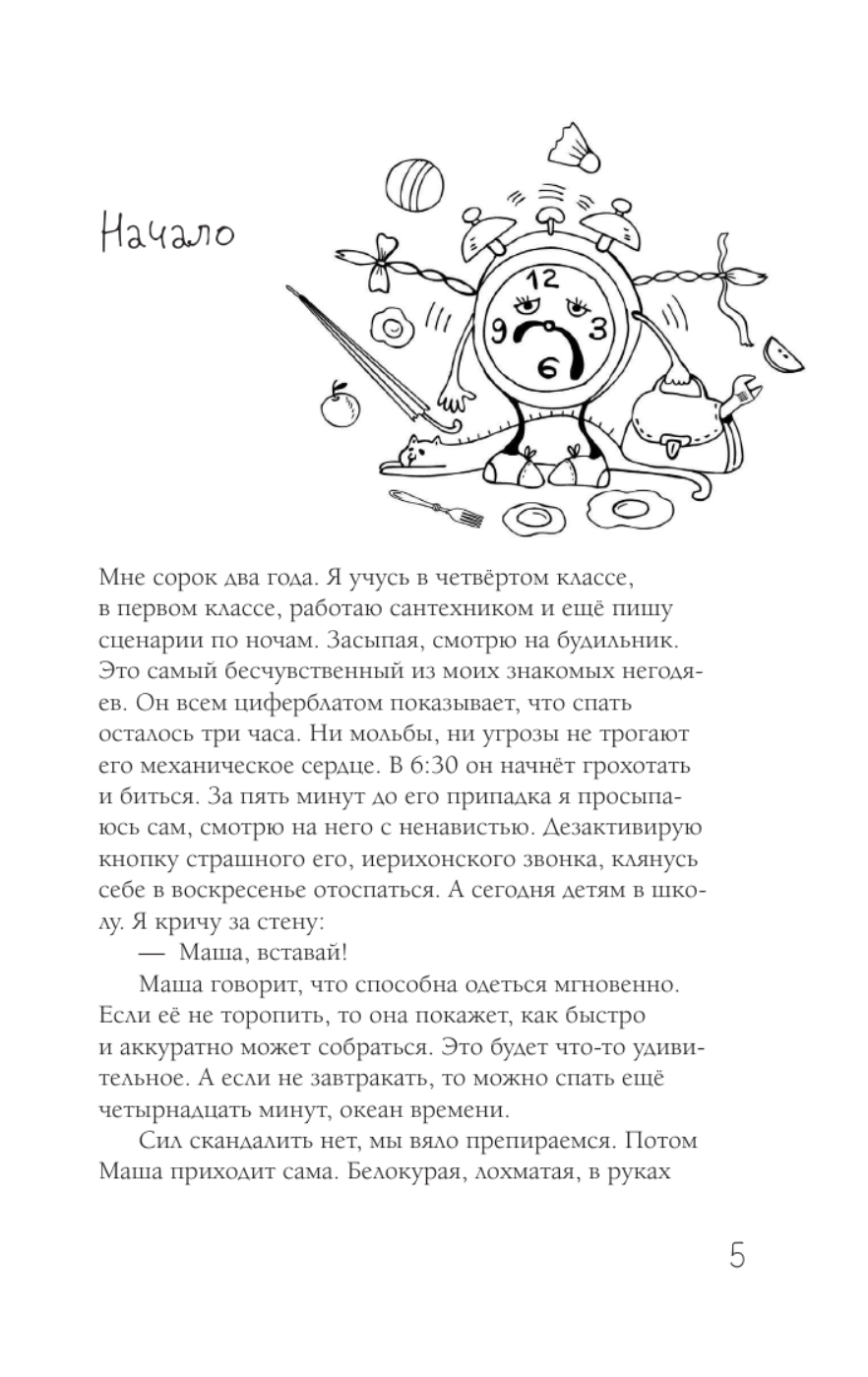 Начало

12
9
3
6

Мне сорок два года. Я учусь в четвёртом классе, в первом классе, работаю сантехником и ещё пишу сценарии по ночам. Засыпая, смотрю на будильник. Это самый бесчувственный из моих знакомых негодяев. Он всем циферблатом показывает, что спать осталось три часа. Ни мольбы, ни угрозы не трогают его механическое сердце. В 6:30 он начнёт грохотать и биться. За пять минут до его припадка я просыпаюсь сам, смотрю на него с ненавистью. Дезактивирую кнопку страшного его, иерихонского звонка, клянусь себе в воскресенье отоспаться. А сегодня детям в школу. Я кричу за стену:

— Маша, вставай!

Маша говорит, что способна одеться мгновенно. Если её не торопить, то она покажет, как быстро и аккуратно может собраться. Это будет что-то удивительное. А если не завтракать, то можно спать ещё четырнадцать минут, океан времени.

Сил скандалить нет, мы вяло препираемся. Потом Маша приходит сама. Белокурая, лохматая, в руках

5